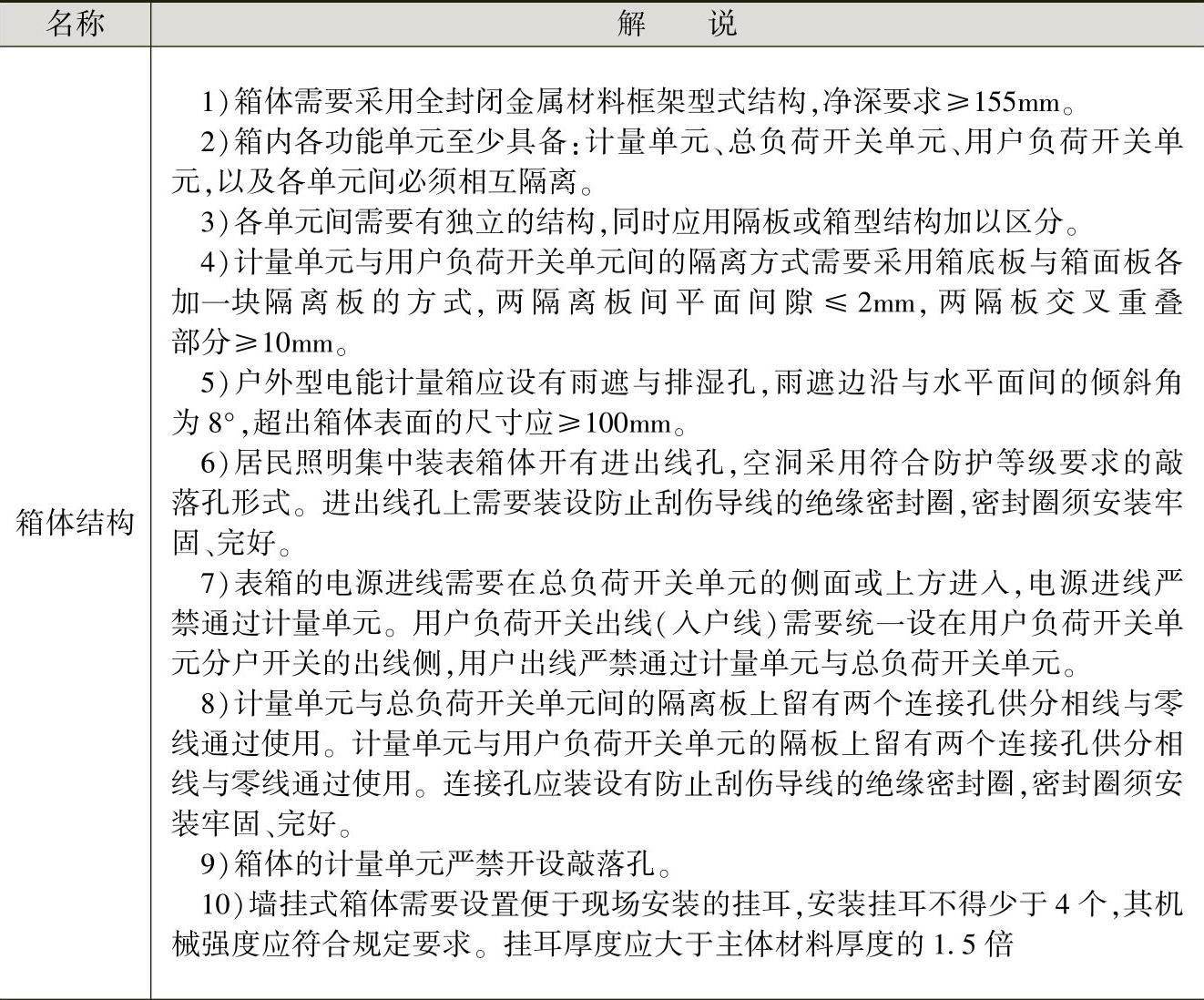 | 名称 | 解　说 |
|---|---|
| 箱体结构 | 1)箱体需要采用全封闭金属材料框架型式结构,净深要求≥155mm。<br>2)箱内各功能单元至少具备:计量单元、总负荷开关单元、用户负荷开关单元,以及各单元间必须相互隔离。<br>3)各单元间需要有独立的结构,同时应用隔板或箱型结构加以区分。<br>4)计量单元与用户负荷开关单元间的隔离方式需要采用箱底板与箱面板各加一块隔离板的方式,两隔离板间平面间隙≤2mm,两隔板交叉重叠部分≥10mm。<br>5)户外型电能计量箱应设有雨遮与排湿孔,雨遮边沿与水平面间的倾斜角为8°,超出箱体表面的尺寸应≥100mm。<br>6)居民照明集中装表箱体开有进出线孔,空洞采用符合防护等级要求的敲落孔形式。进出线孔上需要装设防止刮伤导线的绝缘密封圈,密封圈须安装牢固、完好。<br>7)表箱的电源进线需要在总负荷开关单元的侧面或上方进入,电源进线严禁通过计量单元。用户负荷开关出线(入户线)需要统一设在用户负荷开关单元分户开关的出线侧,用户出线严禁通过计量单元与总负荷开关单元。<br>8)计量单元与总负荷开关单元间的隔离板上留有两个连接孔供分相线与零线通过使用。计量单元与用户负荷开关单元的隔板上留有两个连接孔供分相线与零线通过使用。连接孔应装设有防止刮伤导线的绝缘密封圈,密封圈须安装牢固、完好。<br>9)箱体的计量单元严禁开设敲落孔。<br>10)墙挂式箱体需要设置便于现场安装的挂耳,安装挂耳不得少于4个,其机械强度应符合规定要求。挂耳厚度应大于主体材料厚度的1.5倍 |